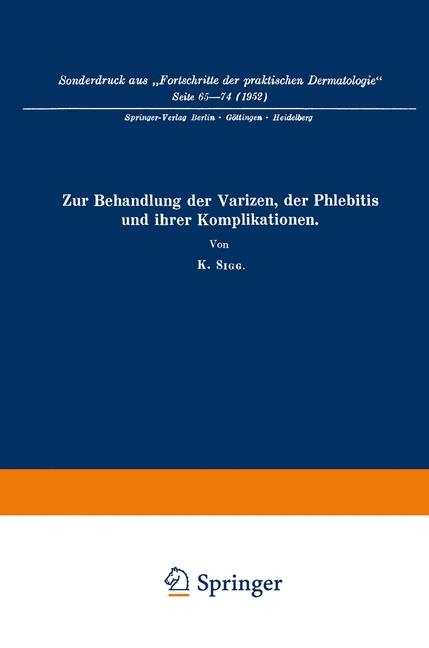 Sonderdruck aus „Fortschritte der praktischen Dermatologie“
Seite 65—74 (1952)

Springer-Verlag Berlin · Göttingen · Heidelberg

Zur Behandlung der Varizen, der Phlebitis und ihrer Komplikationen.

Von

K. Sigg.

Springer